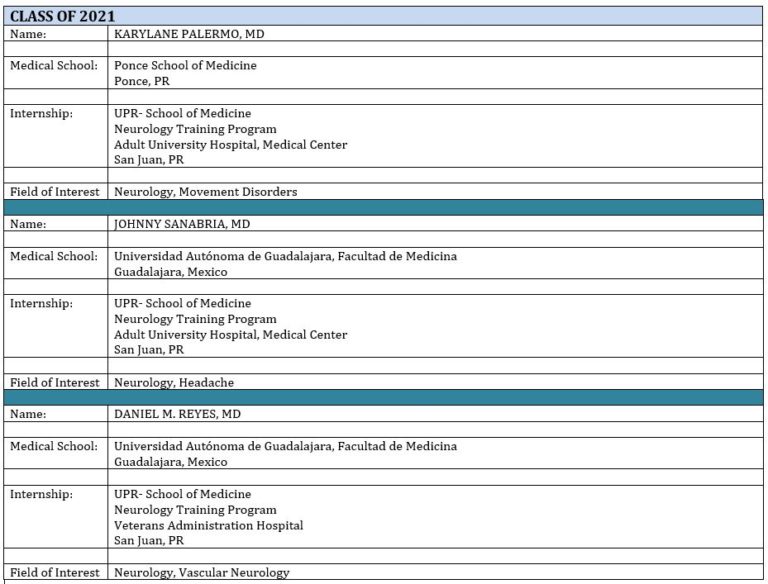 CLASS OF 2021

Name:
KARYLANE PALERMO, MD

Medical School:
Ponce School of Medicine
Ponce, PR

Internship:
UPR- School of Medicine
Neurology Training Program
Adult University Hospital, Medical Center
San Juan, PR

Field of Interest
Neurology, Movement Disorders

Name:
JOHNNY SANABRIA, MD

Medical School:
Universidad Autónoma de Guadalajara, Facultad de Medicina
Guadalajara, Mexico

Internship:
UPR- School of Medicine
Neurology Training Program
Adult University Hospital, Medical Center
San Juan, PR

Field of Interest
Neurology, Headache

Name:
DANIEL M. REYES, MD

Medical School:
Universidad Autónoma de Guadalajara, Facultad de Medicina
Guadalajara, Mexico

Internship:
UPR- School of Medicine
Neurology Training Program
Veterans Administration Hospital
San Juan, PR

Field of Interest
Neurology, Vascular Neurology